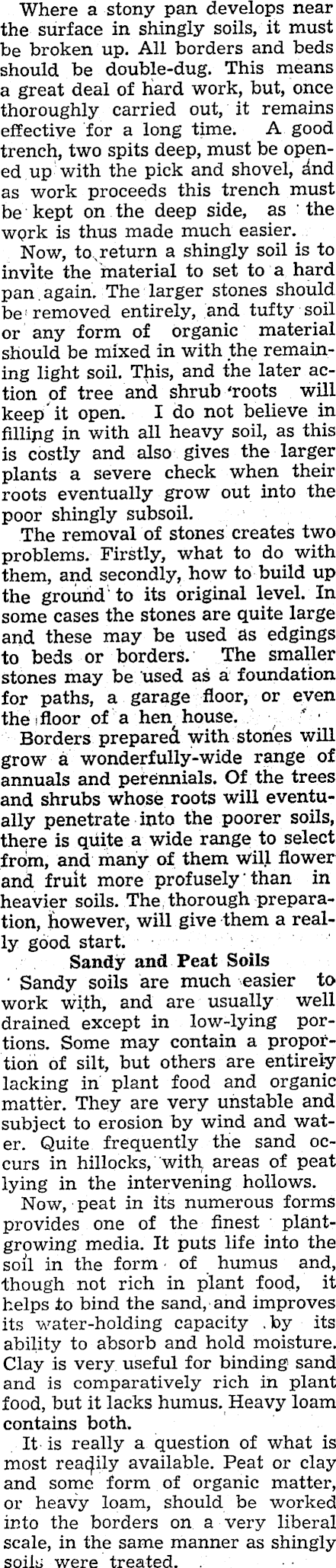 Where a stony pan develops near the surface in shingly soils, it must be broken up. All borders and beds should be double-dug. This means a great deal of hard work, but, once thoroughly carried out, it remains effective for a long time. A good trench, two spits deep, must be opened up with the pick and shovel, and as work proceeds this trench must be kept on the deep side, as the work is thus made much easier.

Now, to return a shingly soil is to invite the material to set to a hard pan again. The larger stones should be removed entirely, and tufty soil or any form of organic material should be mixed in with the remaining light soil. This, and the later action of tree and shrub roots will keep it open. I do not believe in filling in with all heavy soil, as this is costly and also gives the larger plants a severe check when their roots eventually grow out into the poor shingly subsoil.

The removal of stones creates two problems. Firstly, what to do with them, and secondly, how to build up the ground to its original level. In some cases the stones are quite large and these may be used as edgings to beds or borders. The smaller stones may be used as a foundation for paths, a garage floor, or even the floor of a hen house.

Borders prepared with stones will grow a wonderfully-wide range of annuals and perennials. Of the trees and shrubs whose roots will eventually penetrate into the poorer soils, there is quite a wide range to select from, and many of them will flower and fruit more profusely than in heavier soils. The thorough preparation, however, will give them a really good start.

Sandy and Peat Soils

Sandy soils are much easier to work with, and are usually well drained except in low-lying portions. Some may contain a proportion of silt, but others are entirely lacking in plant food and organic matter. They are very unstable and subject to erosion by wind and water. Quite frequently the sand occurs in hillocks, with areas of peat lying in the intervening hollows.

Now, peat in its numerous forms provides one of the finest plant-growing media. It puts life into the soil in the form of humus and, though not rich in plant food, it helps to bind the sand, and improves its water-holding capacity by its ability to absorb and hold moisture. Clay is very useful for binding sand and is comparatively rich in plant food, but it lacks humus. Heavy loam contains both.

It is really a question of what is most readily available. Peat or clay and some form of organic matter, or heavy loam, should be worked into the borders on a very liberal scale, in the same manner as shingly soils were treated.